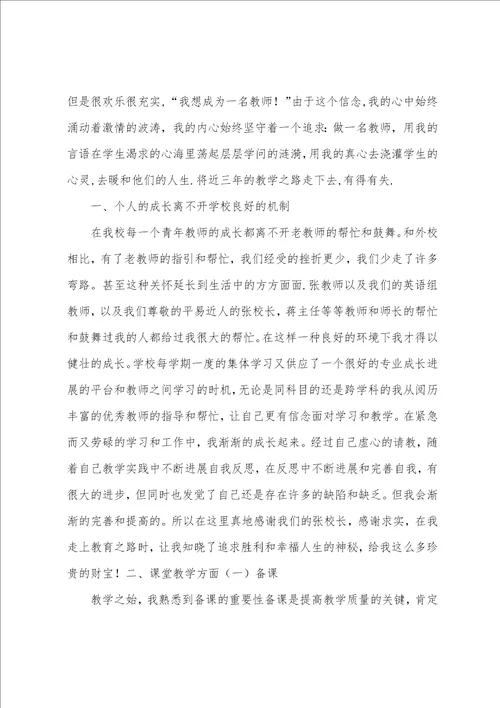 但是很欢乐很充实，“我想成为一名教师！”由于这个信念，我的心中始终涌动着激情的波涛，我的内心始终坚守着一个追求：做一名教师，用我的言语在学生渴求的心海里荡起层层学问的涟漪，用我的真心去浇灌学生的心灵，去暖和他们的人生，将近三年的教学之路走下去，有得有失.

一、个人的成长离不开学校良好的机制

在我校每一个青年教师的成长都离不开老教师的帮忙和鼓舞。和外校相比，有了老教师的指引和帮忙，我们经受的挫折更少，我们少走了许多弯路。甚至这种关怀延长到生活中的方方面面.张教师以及我们的英语组教师，以及我们尊敬的平易近人的张校长，蒋主任等等教师和师长的帮忙和鼓舞过我的人都给过我很大的帮忙。在这样一种良好的环境下我才得以健壮的成长。学校每学期一度的集体学习又供应了一个很好的专业成长进展的平台和教师之间学习的时机，无论是同科目的还是跨学科的我从阅历丰富的优秀教师的指导和帮忙，让自己更有信念面对学习和教学。在紧急而又劳碌的学习和工作中，我渐渐的成长起来。经过自己虚心的请教，随着自己教学实践中不断进展自我反思，在反思中不断进展和完善自我，有很大的进步，但同时也发觉了自己还是存在许多的缺陷和缺乏。但我会渐渐的完善和提高的。所以在这里真地感谢我们的张校长，感谢求实，在我走上教育之路时，让我知晓了追求胜利和幸福人生的神秘，给我这么多珍贵的财宝！二、课堂教学方面（一）备课

教学之始，我熟悉到备课的重要性备课是提高教学质量的关键，肯定